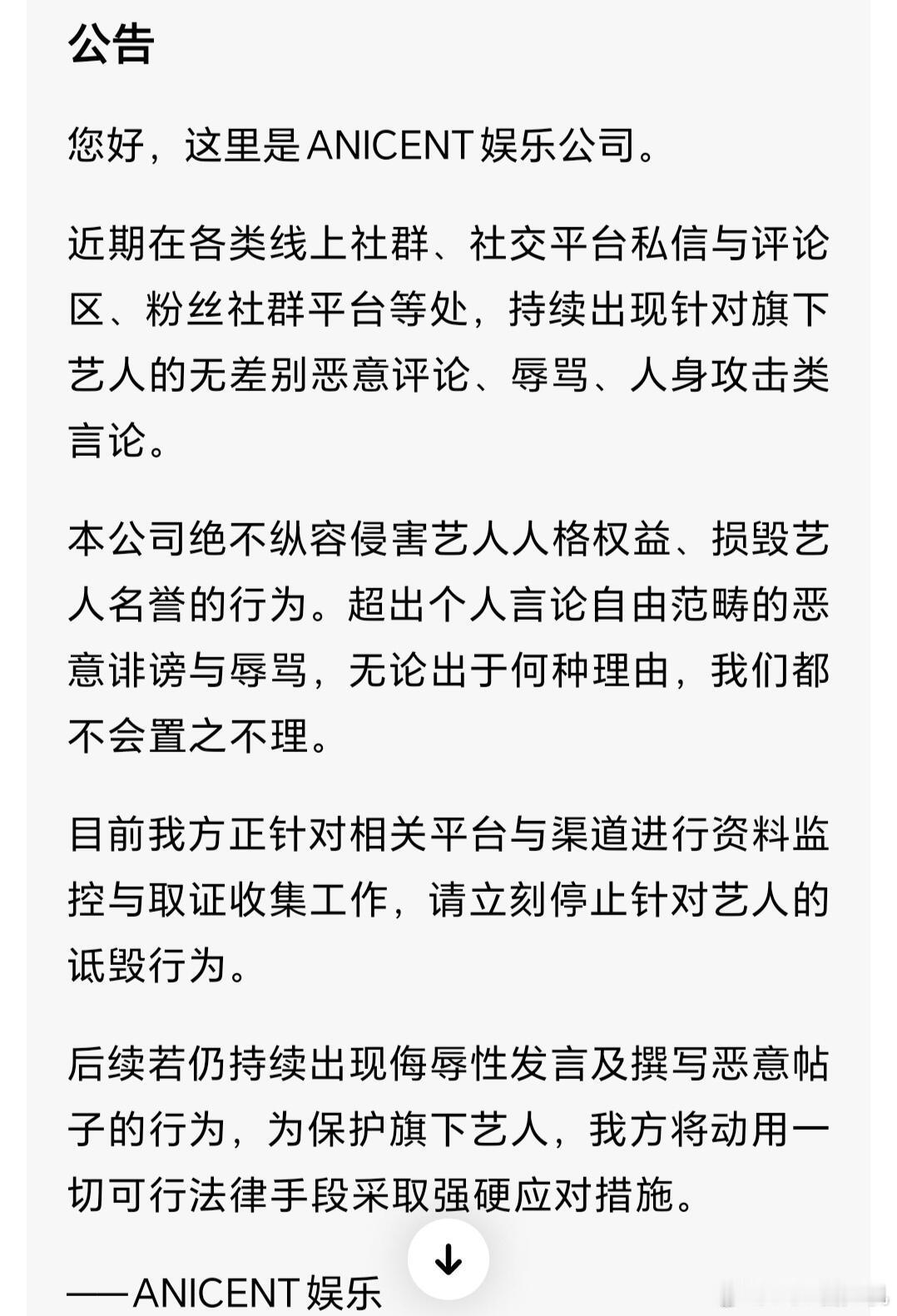 公告

您好，这里是ANICENT娱乐公司。

近期在各类线上社群、社交平台私信与评论区、粉丝社群平台等处，持续出现针对旗下艺人的无差别恶意评论、辱骂、人身攻击类言论。

本公司绝不纵容侵害艺人人格权益、损毁艺人名誉的行为。超出个人言论自由范畴的恶意诽谤与辱骂，无论出于何种理由，我们都不会置之不理。

目前我方正针对相关平台与渠道进行资料监控与取证收集工作，请立刻停止针对艺人的诋毁行为。

后续若仍持续出现侮辱性发言及撰写恶意帖子的行为，为保护旗下艺人，我方将动用一切可行法律手段采取强硬应对措施。

——ANICENT娱乐